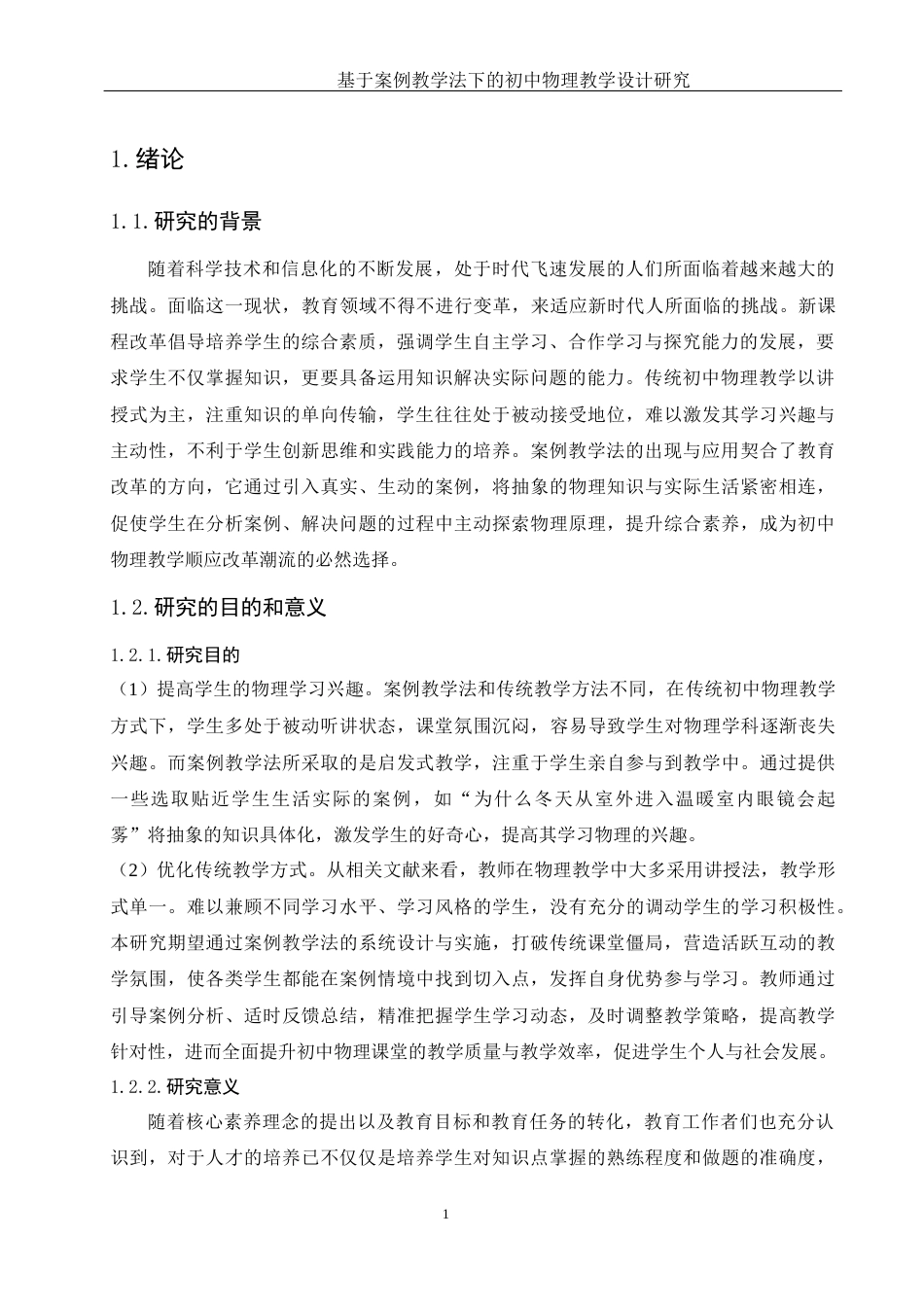 基于案例教学法下的初中物理教学设计研究

1. 绪论

1.1. 研究的背景

随着科学技术和信息化的不断发展，处于时代飞速发展的人们所面临着越来越大的挑战。面临这一现状，教育领域不得不进行变革，来适应新时代人所面临的挑战。新课程改革倡导培养学生的综合素质，强调学生自主学习、合作学习与探究能力的发展，要求学生不仅掌握知识，更要具备运用知识解决实际问题的能力。传统初中物理教学以讲授式为主，注重知识的单向传输，学生往往处于被动接受地位，难以激发其学习兴趣与主动性，不利于学生创新思维和实践能力的培养。案例教学法的出现与应用契合了教育改革的方向，它通过引入真实、生动的案例，将抽象的物理知识与实际生活紧密相连，促使学生在分析案例、解决问题的过程中主动探索物理原理，提升综合素养，成为初中物理教学顺应改革潮流的必然选择。

1.2. 研究的目的和意义

1.2.1. 研究目的

（1）提高学生的物理学习兴趣。案例教学法和传统教学方法不同，在传统初中物理教学方式下，学生多处于被动听讲状态，课堂氛围沉闷，容易导致学生对物理学科逐渐丧失兴趣。而案例教学法所采取的是启发式教学，注重于学生亲自参与到教学中。通过提供一些选取贴近学生生活实际的案例，如“为什么冬天从室外进入温暖室内眼镜会起雾”将抽象的知识具体化，激发学生的好奇心，提高其学习物理的兴趣。

（2）优化传统教学方式。从相关文献来看，教师在物理教学中大多采用讲授法，教学形式单一。难以兼顾不同学习水平、学习风格的学生，没有充分的调动学生的学习积极性。本研究期望通过案例教学法的系统设计与实施，打破传统课堂僵局，营造活跃互动的教学氛围，使各类学生都能在案例情境中找到切入点，发挥自身优势参与学习。教师通过引导案例分析、适时反馈总结，精准把握学生学习动态，及时调整教学策略，提高教学针对性，进而全面提升初中物理课堂的教学质量与教学效率，促进学生个人与社会发展。

1.2.2. 研究意义

随着核心素养理念的提出以及教育目标和教育任务的转化，教育工作者们也充分认识到，对于人才的培养已不仅仅是培养学生对知识点掌握的熟练程度和做题的准确度，

1